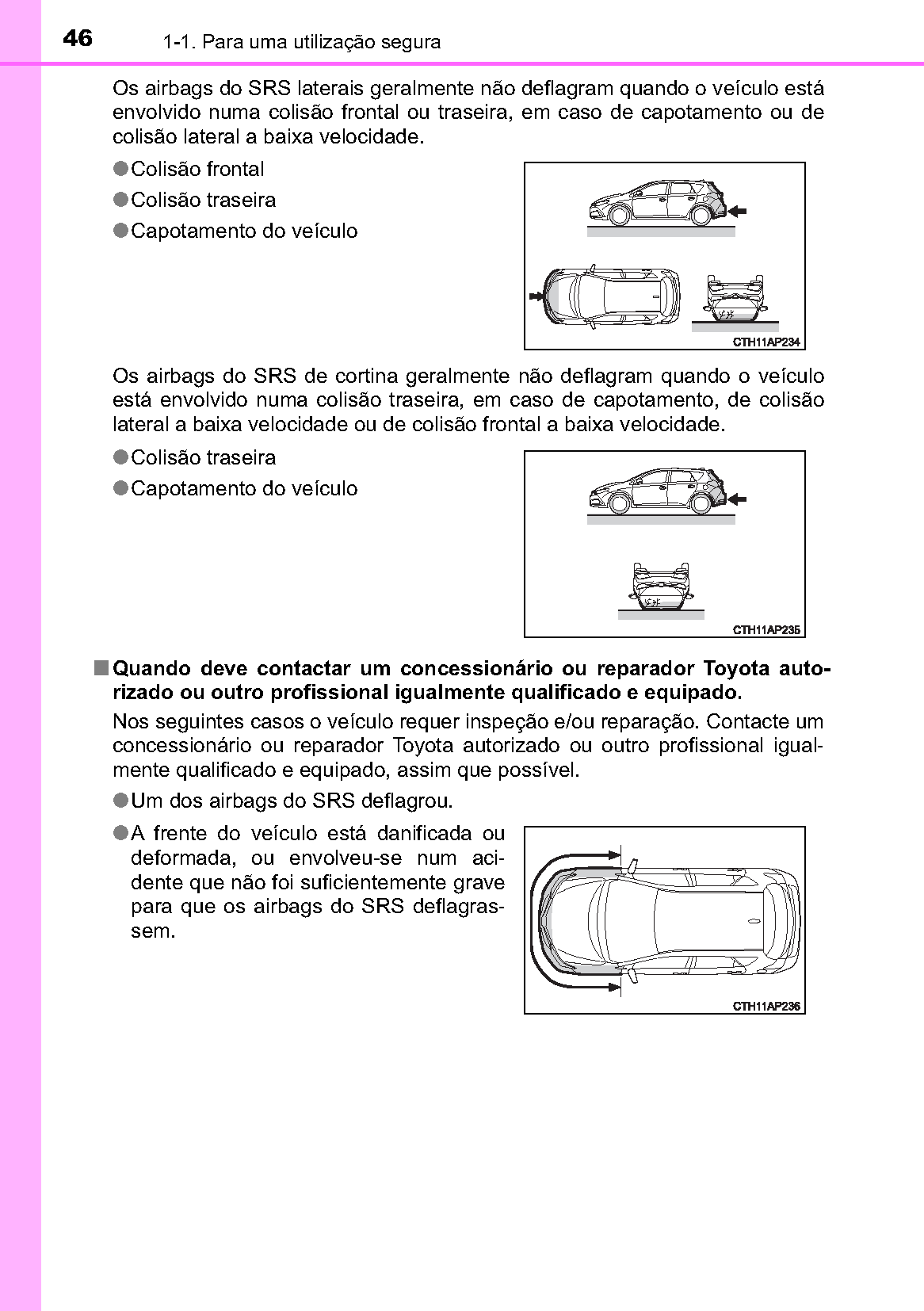 46 1-1. Para uma utilização segura

Os airbags do SRS laterais geralmente não deflagram quando o veículo está envolvido numa colisão frontal ou traseira, em caso de capotamento ou de colisão lateral a baixa velocidade.

●Colisão frontal

●Colisão traseira

●Capotamento do veículo

CTH11AP234

Os airbags do SRS de cortina geralmente não deflagram quando o veículo está envolvido numa colisão traseira, em caso de capotamento, de colisão lateral a baixa velocidade ou de colisão frontal a baixa velocidade.

●Colisão traseira

●Capotamento do veículo

CTH11AP235

■Quando deve contactar um concessionário ou reparador Toyota autorizado ou outro profissional igualmente qualificado e equipado.

Nos seguintes casos o veículo requer inspeção e/ou reparação. Contacte um concessionário ou reparador Toyota autorizado ou outro profissional igualmente qualificado e equipado, assim que possível.

●Um dos airbags do SRS deflagrou.

●A frente do veículo está danificada ou deformada, ou envolveu-se num acidente que não foi suficientemente grave para que os airbags do SRS deflagrassem.

CTH11AP236